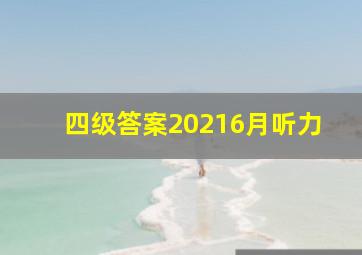 四级答案20216月听力